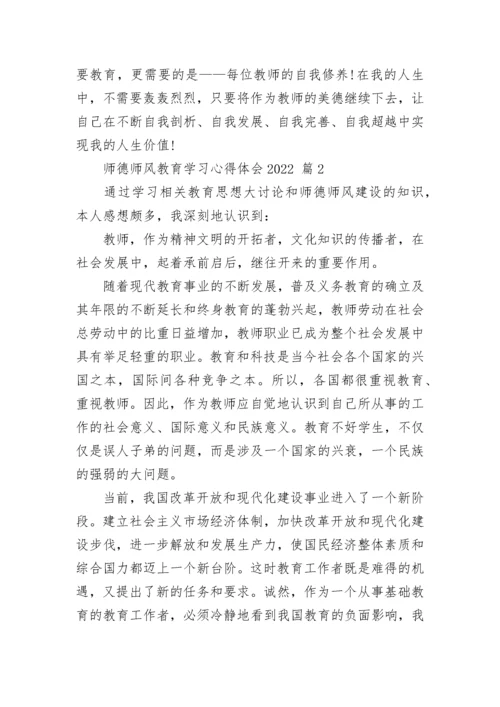 要教育，更需要的是——每位教师的自我修养!在我的人生中，不需要轰轰烈烈，只要将作为教师的美德继续下去，让自己在不断自我剖析、自我发展、自我完善、自我超越中实现我的人生价值!

师德师风教育学习心得体会 2022 篇 2

通过学习相关教育思想大讨论和师德师风建设的知识，本人感想颇多，我深刻地认识到：

教师，作为精神文明的开拓者，文化知识的传播者，在社会发展中，起着承前启后，继往开来的重要作用。

随着现代教育事业的不断发展，普及义务教育的确立及其年限的不断延长和终身教育的蓬勃兴起，教师劳动在社会总劳动中的比重日益增加，教师职业已成为整个社会发展中具有举足轻重的职业。教育和科技是当今社会各个国家的兴国之本，国际间各种竞争之本。所以，各国都很重视教育、重视教师。因此，作为教师应自觉地认识到自己所从事的工作的社会意义、国际意义和民族意义。教育不好学生，不仅仅是误人子弟的问题，而是涉及一个国家的兴衰，一个民族的强弱的大问题。

当前，我国改革开放和现代化建设事业进入了一个新阶段。建立社会主义市场经济体制，加快改革开放和现代化建设步伐，进一步解放和发展生产力，使国民经济整体素质和综合国力都迈上一个新台阶。这时教育工作者既是难得的机遇，又提出了新的任务和要求。诚然，作为一个从事基础教育的教育工作者，必须冷静地看到我国教育的负面影响，我